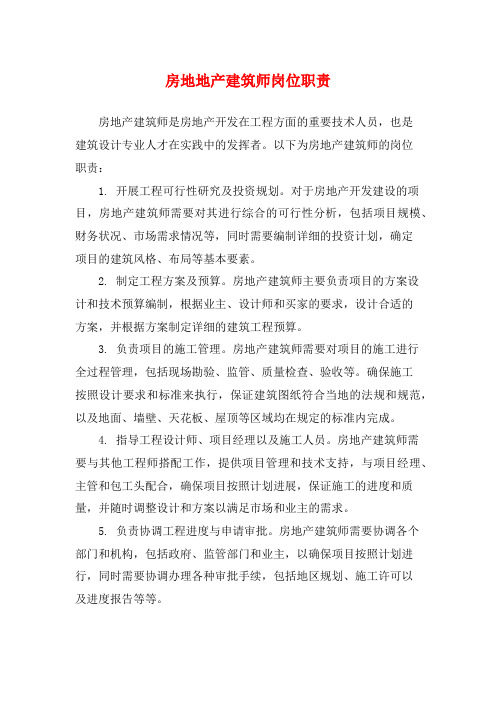 房地地产建筑师岗位职责

房地产建筑师是房地产开发在工程方面的重要技术人员，也是建筑设计专业人才在实践中的发挥者。以下为房地产建筑师的岗位职责：

1. 开展工程可行性研究及投资规划。对于房地产开发建设的项目，房地产建筑师需要对其进行综合的可行性分析，包括项目规模、财务状况、市场需求情况等，同时需要编制详细的投资计划，确定项目的建筑风格、布局等基本要素。

2. 制定工程方案及预算。房地产建筑师主要负责项目的方案设计和技术预算编制，根据业主、设计师和买家的要求，设计合适的方案，并根据方案制定详细的建筑工程预算。

3. 负责项目的施工管理。房地产建筑师需要对项目的施工进行全过程管理，包括现场勘验、监管、质量检查、验收等。确保施工按照设计要求和标准来执行，保证建筑图纸符合当地的法规和规范，以及地面、墙壁、天花板、屋顶等区域均在规定的标准内完成。

4. 指导工程设计师、项目经理以及施工人员。房地产建筑师需要与其他工程师搭配工作，提供项目管理和技术支持，与项目经理、主管和包工头配合，确保项目按照计划进展，保证施工的进度和质量，并随时调整设计和方案以满足市场和业主的需求。

5. 负责协调工程进度与申请审批。房地产建筑师需要协调各个部门和机构，包括政府、监管部门和业主，以确保项目按照计划进行，同时需要协调办理各种审批手续，包括地区规划、施工许可以及进度报告等等。